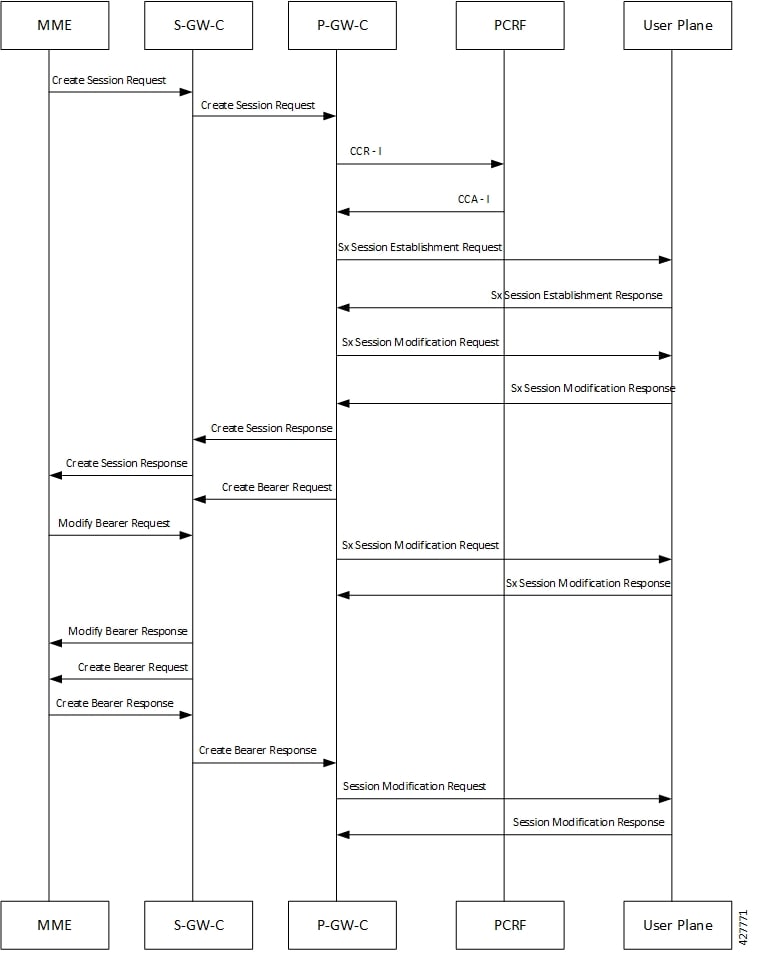 MME
S-GW-C
P-GW-C
PCRF
User Plane

Create Session Request
Create Session Request
CCR - I
CCA - I
Sx Session Establishment Request
Sx Session Establishment Response
Sx Session Modification Request
Sx Session Modification Response
Create Session Response
Create Session Response
Create Bearer Request
Modify Bearer Request
Sx Session Modification Request
Sx Session Modification Response
Modify Bearer Response
Create Bearer Request
Create Bearer Response
Create Bearer Response
Session Modification Request
Session Modification Response

MME
S-GW-C
P-GW-C
PCRF
User Plane

427771